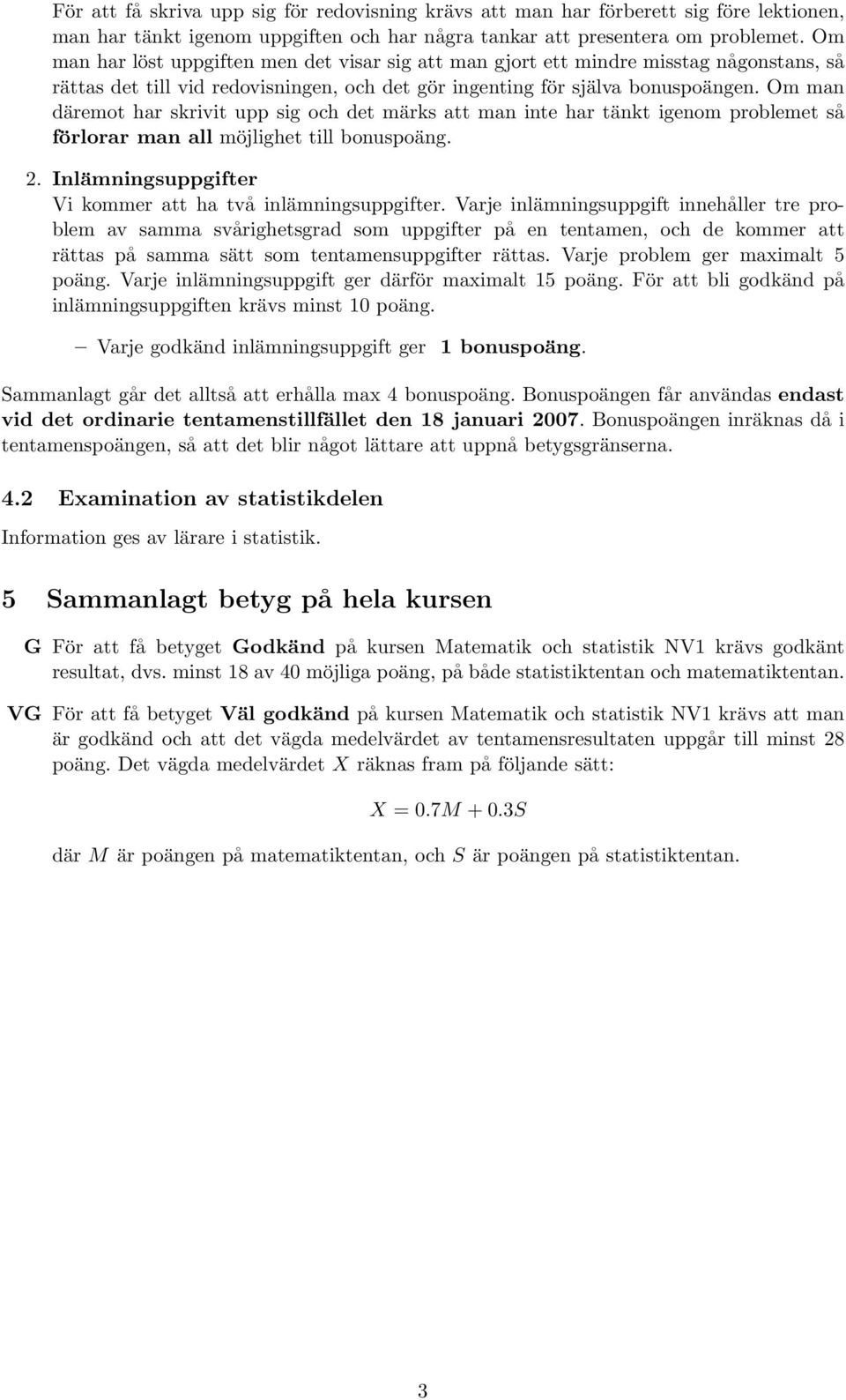 För att få skriva upp sig för redovisning krävs att man har förberett sig före lektionen, man har tänkt igenom uppgiften och har några tankar att presentera om problemet. Om man har löst uppgiften men det visar sig att man gjort ett mindre misstag någonstans, så rättas det till vid redovisningen, och det gör ingenting för själva bonuspoängen. Om man däremot har skrivit upp sig och det märks att man inte har tänkt igenom problemet så förlorar man all möjlighet till bonuspoäng.

2. Inlämningsuppgifter
Vi kommer att ha två inlämningsuppgifter. Varje inlämningsuppgift innehåller tre problem av samma svårighetsgrad som uppgifter på en tentamen, och de kommer att rättas på samma sätt som tentamensuppgifter rättas. Varje problem ger maximalt 5 poäng. Varje inlämningsuppgift ger därför maximalt 15 poäng. För att bli godkänd på inlämningsuppgiften krävs minst 10 poäng.

– Varje godkänd inlämningsuppgift ger 1 bonuspoäng.

Sammanlagt går det alltså att erhålla max 4 bonuspoäng. Bonuspoängen får användas endast vid det ordinarie tentamenstillfället den 18 januari 2007. Bonuspoängen inräknas då i tentamenspoängen, så att det blir något lättare att uppnå betygsgränserna.

4.2 Examination av statistikdelen

Information ges av lärare i statistik.

5 Sammanlagt betyg på hela kursen

G För att få betyget Godkänd på kursen Matematik och statistik NV1 krävs godkänt resultat, dvs. minst 18 av 40 möjliga poäng, på både statistiktentan och matematiktentan.

VG För att få betyget Väl godkänd på kursen Matematik och statistik NV1 krävs att man är godkänd och att det vägda medelvärdet av tentamensresultaten uppgår till minst 28 poäng. Det vägda medelvärdet $X$ räknas fram på följande sätt:

$X = 0.7M + 0.3S$

där $M$ är poängen på matematiktentan, och $S$ är poängen på statistiktentan.

3